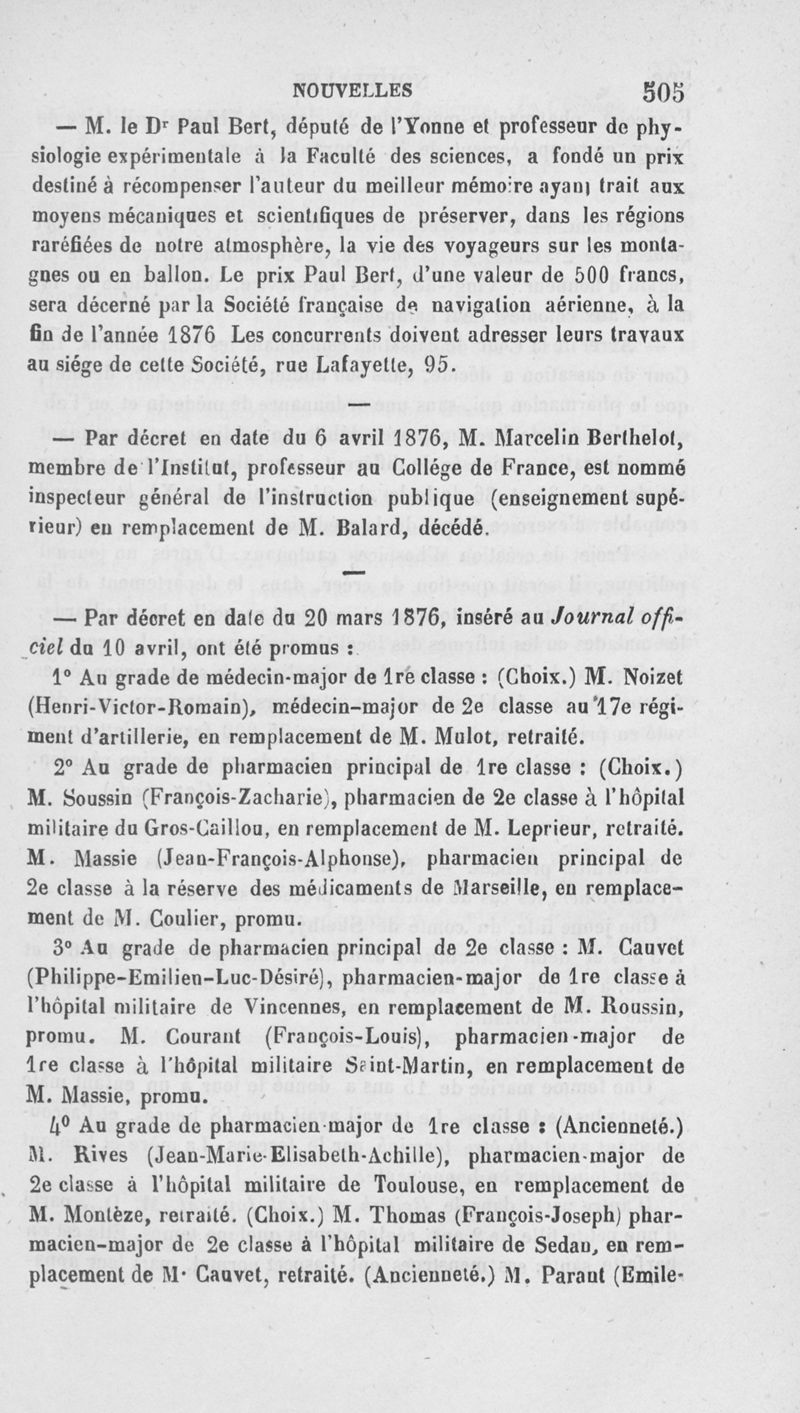 NOUVELLES 505

— M. le Dr Paul Bert, député de l'Yonne et professeur de physiologie expérimentale à la Faculté des sciences, a fondé un prix destiné à récompenser l'auteur du meilleur mémoire ayant trait aux moyens mécaniques et scientifiques de préserver, dans les régions raréfiées de notre atmosphère, la vie des voyageurs sur les montagnes ou en ballon. Le prix Paul Bert, d'une valeur de 500 francs, sera décerné par la Société française de navigation aérienne, à la fin de l'année 1876 Les concurrents doivent adresser leurs travaux au siége de cette Société, rue Lafayette, 95.

— Par décret en date du 6 avril 1876, M. Marcelin Berthelot, membre de l'Institut, professeur au Collége de France, est nommé inspecteur général de l'instruction publique (enseignement supérieur) en remplacement de M. Balard, décédé.

— Par décret en date du 20 mars 1876, inséré au Journal officiel du 10 avril, ont été promus :

1° Au grade de médecin-major de 1re classe : (Choix.) M. Noizet (Henri-Victor-Romain), médecin-major de 2e classe au 17e régiment d'artillerie, en remplacement de M. Mulot, retraité.

2° Au grade de pharmacien principal de 1re classe : (Choix.) M. Soussin (François-Zacharie), pharmacien de 2e classe à l'hôpital militaire du Gros-Caillou, en remplacement de M. Leprieur, retraité. M. Massie (Jean-François-Alphonse), pharmacien principal de 2e classe à la réserve des médicaments de Marseille, en remplacement de M. Coulier, promu.

3° Au grade de pharmacien principal de 2e classe : M. Cauvet (Philippe-Emilien-Luc-Désiré), pharmacien-major de 1re classe à l'hôpital militaire de Vincennes, en remplacement de M. Roussin, promu. M. Courant (François-Louis), pharmacien-major de 1re classe à l'hôpital militaire Saint-Martin, en remplacement de M. Massie, promu.

4° Au grade de pharmacien-major de 1re classe : (Ancienneté.) M. Rives (Jean-Marie-Elisabeth-Achille), pharmacien-major de 2e classe à l'hôpital militaire de Toulouse, en remplacement de M. Montèze, retraité. (Choix.) M. Thomas (François-Joseph) pharmacien-major de 2e classe à l'hôpital militaire de Sedan, en remplacement de M. Cauvet, retraité. (Ancienneté.) M. Paraut (Emile-